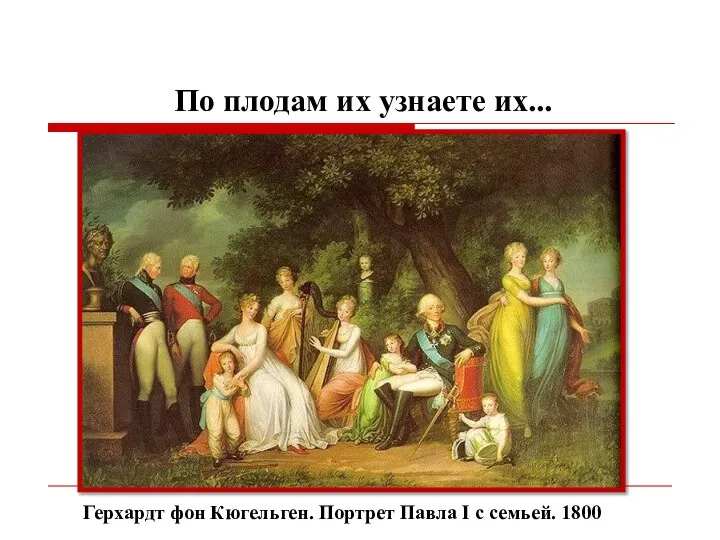 По плодам их узнаете их...

Герхардт фон Кюгельген. Портрет Павла I с семьей. 1800